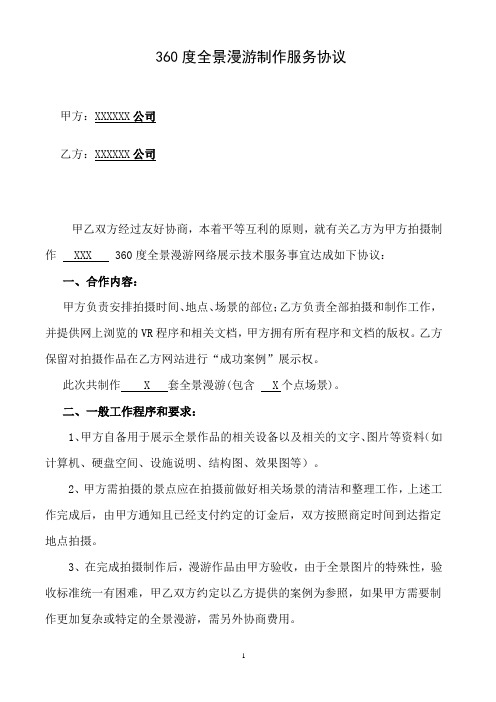 360 度全景漫游制作服务协议

甲方：XXXXXX 公司

乙方：XXXXXX 公司

甲乙双方经过友好协商，本着平等互利的原则，就有关乙方为甲方拍摄制作 XXX 360 度全景漫游网络展示技术服务事宜达成如下协议：

一、合作内容：

甲方负责安排拍摄时间、地点、场景的部位；乙方负责全部拍摄和制作工作，并提供网上浏览的 VR 程序和相关文档，甲方拥有所有程序和文档的版权。乙方保留对拍摄作品在乙方网站进行“成功案例”展示权。

此次共制作 X 套全景漫游（包含 X 个点场景）。

二、一般工作程序和要求：

1、甲方自备用于展示全景作品的相关设备以及相关的文字、图片等资料（如计算机、硬盘空间、设施说明、结构图、效果图等）。

2、甲方需拍摄的景点应在拍摄前做好相关场景的清洁和整理工作，上述工作完成后，由甲方通知且已经支付约定的订金后，双方按照商定时间到达指定地点拍摄。

3、在完成拍摄制作后，漫游作品由甲方验收，由于全景图片的特殊性，验收标准统一有困难，甲乙双方约定以乙方提供的案例为参照，如果甲方需要制作更加复杂或特定的全景漫游，需另外协商费用。

1